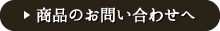 ▶ 商品のお問い合わせへ